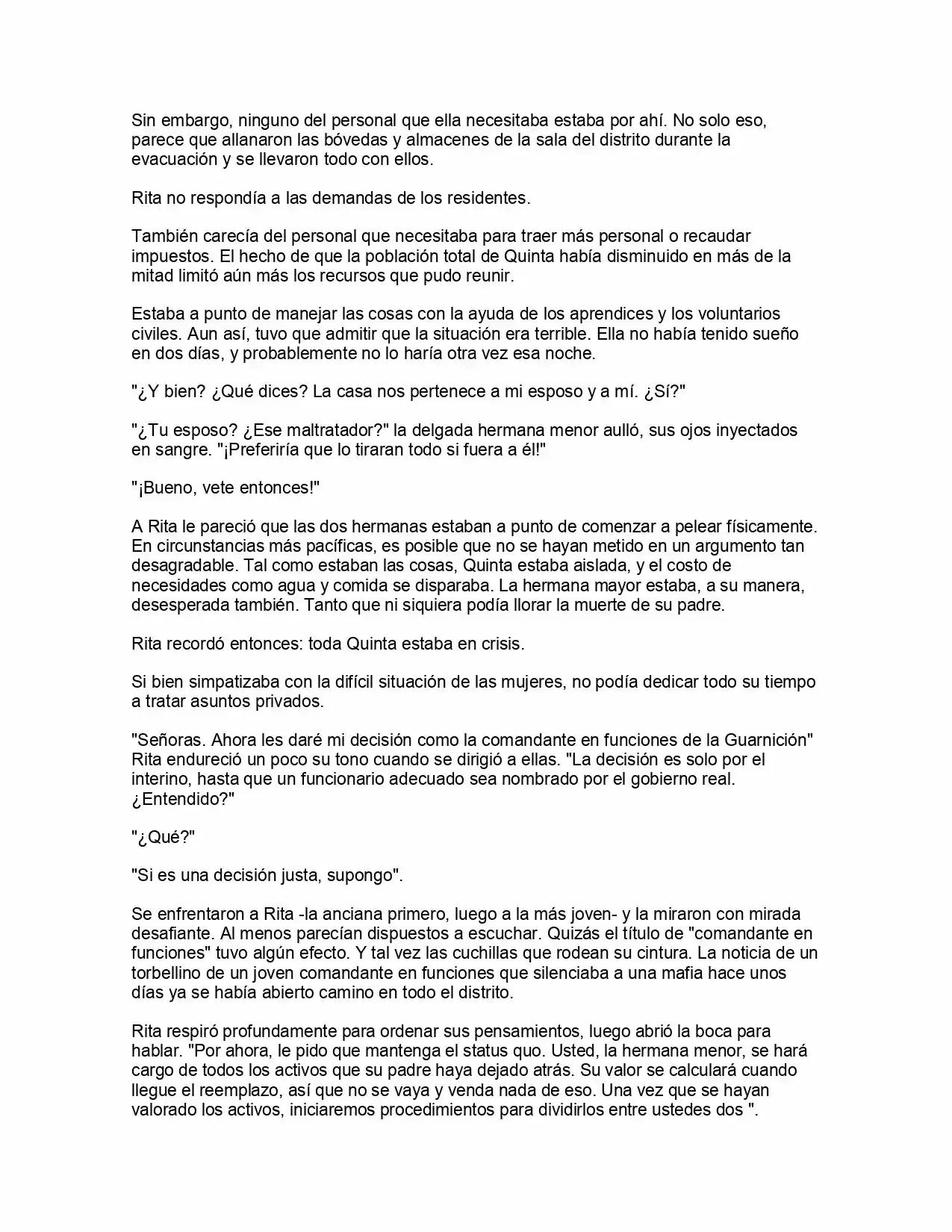 Sin embargo, ninguno del personal que ella necesitaba estaba por ahí. No solo eso, parece que allanaron las bóvedas y almacenes de la sala del distrito durante la evacuación y se llevaron todo con ellos.

Rita no respondía a las demandas de los residentes.

También carecía del personal que necesitaba para traer más personal o recaudar impuestos. El hecho de que la población total de Quinta había disminuido en más de la mitad limitó aún más los recursos que pudo reunir.

Estaba a punto de manejar las cosas con la ayuda de los aprendices y los voluntarios civiles. Aun así, tuvo que admitir que la situación era terrible. Ella no había tenido sueño en dos días, y probablemente no lo haría otra vez esa noche.

"¿Y bien? ¿Qué dices? La casa nos pertenece a mi esposo y a mí. ¿Sí?"

"¿Tu esposo? ¿Ese maltratador?" la delgada hermana menor aulló, sus ojos inyectados en sangre. "¡Preferiría que lo tiraran todo si fuera a él!"

"¡Bueno, vete entonces!"

A Rita le pareció que las dos hermanas estaban a punto de comenzar a pelear físicamente. En circunstancias más pacíficas, es posible que no se hayan metido en un argumento tan desagradable. Tal como estaban las cosas, Quinta estaba aislada, y el costo de necesidades como agua y comida se disparaba. La hermana mayor estaba, a su manera, desesperada también. Tanto que ni siquiera podía llorar la muerte de su padre.

Rita recordó entonces: toda Quinta estaba en crisis.

Si bien simpatizaba con la difícil situación de las mujeres, no podía dedicar todo su tiempo a tratar asuntos privados.

"Señoras. Ahora les daré mi decisión como la comandante en funciones de la Guarnición" Rita endureció un poco su tono cuando se dirigió a ellas. "La decisión es solo por el interino, hasta que un funcionario adecuado sea nombrado por el gobierno real. ¿Entendido?"

"¿Qué?"

"Si es una decisión justa, supongo".

Se enfrentaron a Rita -la anciana primero, luego a la más joven- y la miraron con mirada desafiante. Al menos parecían dispuestos a escuchar. Quizás el título de "comandante en funciones" tuvo algún efecto. Y tal vez las cuchillas que rodean su cintura. La noticia de un torbellino de un joven comandante en funciones que silenciaba a una mafia hace unos días ya se había abierto camino en todo el distrito.

Rita respiró profundamente para ordenar sus pensamientos, luego abrió la boca para hablar. "Por ahora, le pido que mantenga el status quo. Usted, la hermana menor, se hará cargo de todos los activos que su padre haya dejado atrás. Su valor se calculará cuando llegue el reemplazo, así que no se vaya y venda nada de eso. Una vez que se hayan valorado los activos, iniciaremos procedimientos para dividirlos entre ustedes dos ".